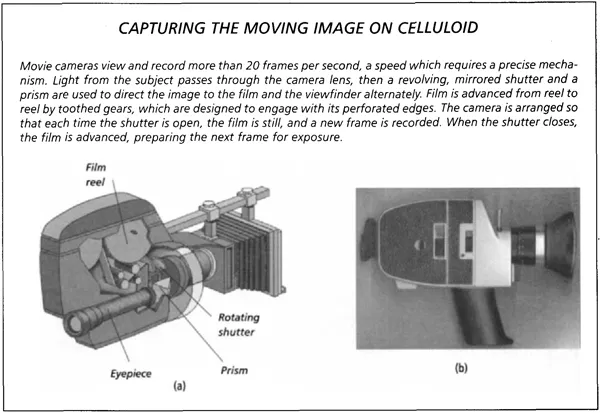 CAPTURING THE MOVING IMAGE ON CELLULOID

Movie cameras view and record more than 20 frames per second, a speed which requires a precise mechanism. Light from the subject passes through the camera lens, then a revolving, mirrored shutter and a prism are used to direct the image to the film and the viewfinder alternately. Film is advanced from reel to reel by toothed gears, which are designed to engage with its perforated edges. The camera is arranged so that each time the shutter is open, the film is still, and a new frame is recorded. When the shutter closes, the film is advanced, preparing the next frame for exposure.

Film reel

Rotating shutter

Eyepiece

Prism

(a)

(b)